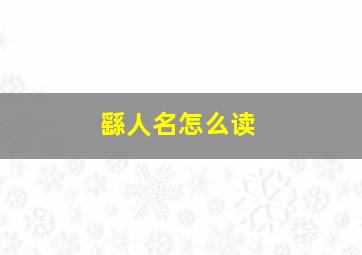 繇人名怎么读